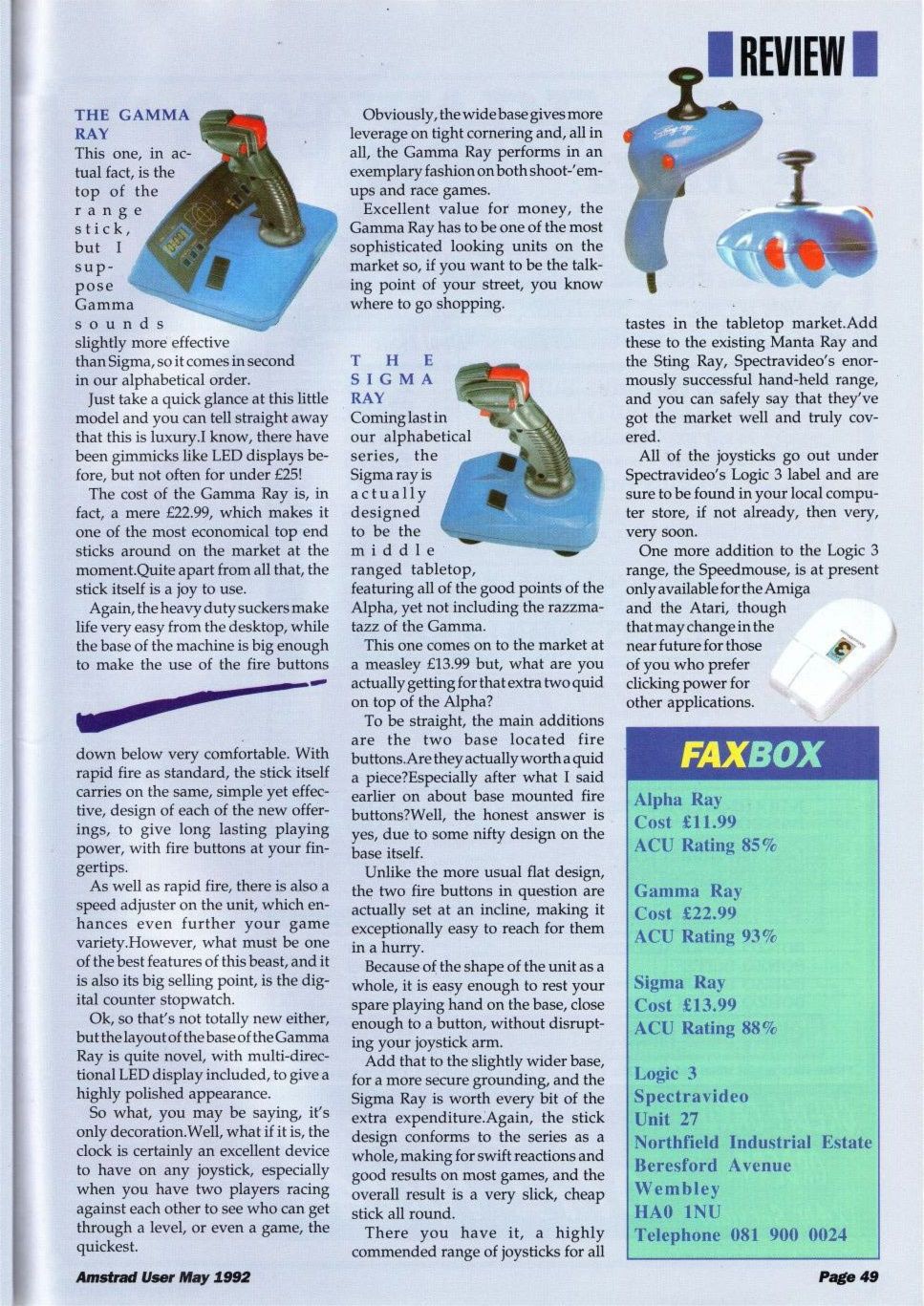 REVIEW

THE GAMMA RAY

This one, in actual fact, is the top of the range stick, but I suppose Gamma sounds slightly more effective than Sigma, so it comes in second in our alphabetical order.

Just take a quick glance at this little model and you can tell straight away that this is luxury.I know, there have been gimmicks like LED displays before, but not often for under £25!

The cost of the Gamma Ray is, in fact, a mere £22.99, which makes it one of the most economical top end sticks around on the market at the moment.Quite apart from all that, the stick itself is a joy to use.

Again, the heavy duty suckers make life very easy from the desktop, while the base of the machine is big enough to make the use of the fire buttons down below very comfortable. With rapid fire as standard, the stick itself carries on the same, simple yet effective, design of each of the new offerings, to give long lasting playing power, with fire buttons at your fingertips.

As well as rapid fire, there is also a speed adjuster on the unit, which enhances even further your game variety.However, what must be one of the best features of this beast, and it is also its big selling point, is the digital counter stopwatch.

Ok, so that's not totally new either, but the layout of the base of the Gamma Ray is quite novel, with multi-directional LED display included, to give a highly polished appearance.

So what, you may be saying, it's only decoration.Well, what if it is, the clock is certainly an excellent device to have on any joystick, especially when you have two players racing against each other to see who can get through a level, or even a game, the quickest.

Obviously, the wide base gives more leverage on tight cornering and, all in all, the Gamma Ray performs in an exemplary fashion on both shoot-'em-ups and race games.

Excellent value for money, the Gamma Ray has to be one of the most sophisticated looking units on the market so, if you want to be the talking point of your street, you know where to go shopping.

THE SIGMA RAY

Coming last in our alphabetical series, the Sigma ray is actually designed to be the middle ranged tabletop, featuring all of the good points of the Alpha, yet not including the razzmatazz of the Gamma.

This one comes on to the market at a measley £13.99 but, what are you actually getting for that extra two quid on top of the Alpha?

To be straight, the main additions are the two base located fire buttons.Are they actually worth a quid a piece?Especially after what I said earlier on about base mounted fire buttons?Well, the honest answer is yes, due to some nifty design on the base itself.

Unlike the more usual flat design, the two fire buttons in question are actually set at an incline, making it exceptionally easy to reach for them in a hurry.

Because of the shape of the unit as a whole, it is easy enough to rest your spare playing hand on the base, close enough to a button, without disrupting your joystick arm.

Add that to the slightly wider base, for a more secure grounding, and the Sigma Ray is worth every bit of the extra expenditure.Again, the stick design conforms to the series as a whole, making for swift reactions and good results on most games, and the overall result is a very slick, cheap stick all round.

There you have it, a highly commended range of joysticks for all tastes in the tabletop market.Add these to the existing Manta Ray and the Sting Ray, Spectravideo's enormously successful hand-held range, and you can safely say that they've got the market well and truly covered.

All of the joysticks go out under Spectravideo's Logic 3 label and are sure to be found in your local computer store, if not already, then very, very soon.

One more addition to the Logic 3 range, the Speedmouse, is at present only available for the Amiga and the Atari, though that may change in the near future for those of you who prefer clicking power for other applications.

FAXBOX

Alpha Ray
Cost £11.99
ACU Rating 85%

Gamma Ray
Cost £22.99
ACU Rating 93%

Sigma Ray
Cost £13.99
ACU Rating 88%

Logic 3
Spectravideo
Unit 27
Northfield Industrial Estate
Beresford Avenue
Wembley
HA0 1NU
Telephone 081 900 0024

Amstrad User May 1992

Page 49